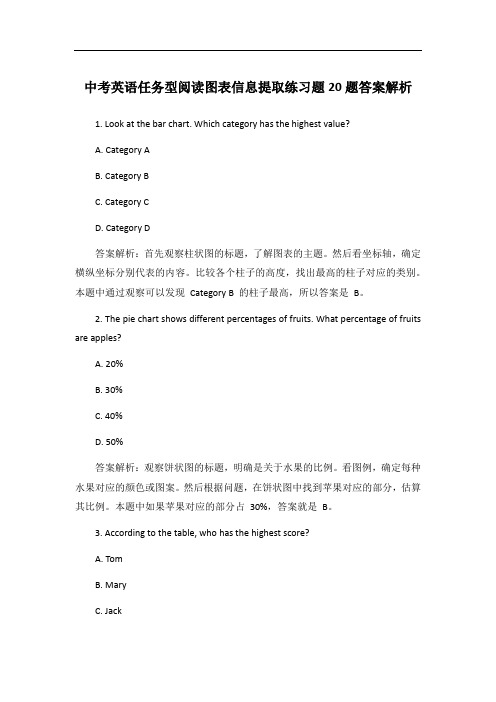 中考英语任务型阅读图表信息提取练习题 20 题答案解析

1. Look at the bar chart. Which category has the highest value?

A. Category A

B. Category B

C. Category C

D. Category D

答案解析：首先观察柱状图的标题，了解图表的主题。然后看坐标轴，确定横纵坐标分别代表的内容。比较各个柱子的高度，找出最高的柱子对应的类别。本题中通过观察可以发现 Category B 的柱子最高，所以答案是 B。

2. The pie chart shows different percentages of fruits. What percentage of fruits are apples?

A. 20%

B. 30%

C. 40%

D. 50%

答案解析：观察饼状图的标题，明确是关于水果的比例。看图例，确定每种水果对应的颜色或图案。然后根据问题，在饼状图中找到苹果对应的部分，估算其比例。本题中如果苹果对应的部分占 30%，答案就是 B。

3. According to the table, who has the highest score?

A. Tom

B. Mary

C. Jack